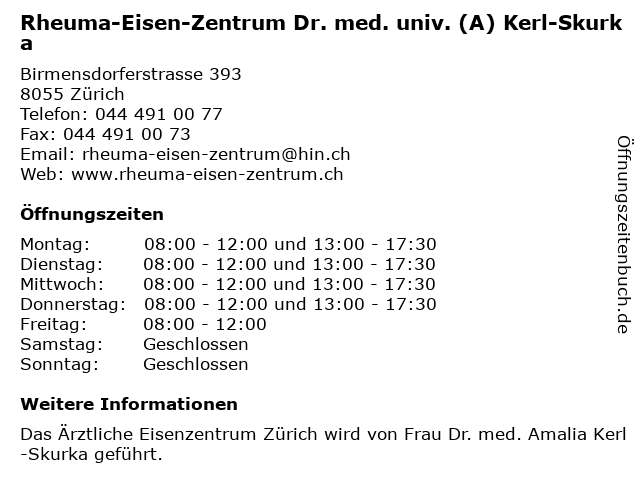 Rheuma-Eisen-Zentrum Dr. med. univ. (A) Kerl-Skurka

Birmensdorferstrasse 393
8055 Zürich
Telefon: 044 491 00 77
Fax: 044 491 00 73
Email: rheuma-eisen-zentrum@hin.ch
Web: www.rheuma-eisen-zentrum.ch

Öffnungszeiten

Montag: 08:00 - 12:00 und 13:00 - 17:30
Dienstag: 08:00 - 12:00 und 13:00 - 17:30
Mittwoch: 08:00 - 12:00 und 13:00 - 17:30
Donnerstag: 08:00 - 12:00 und 13:00 - 17:30
Freitag: 08:00 - 12:00
Samstag: Geschlossen
Sonntag: Geschlossen

Weitere Informationen

Das Ärztliche Eisenzentrum Zürich wird von Frau Dr. med. Amalia Kerl-Skurka geführt.

Öffnungszeitenbuch.de